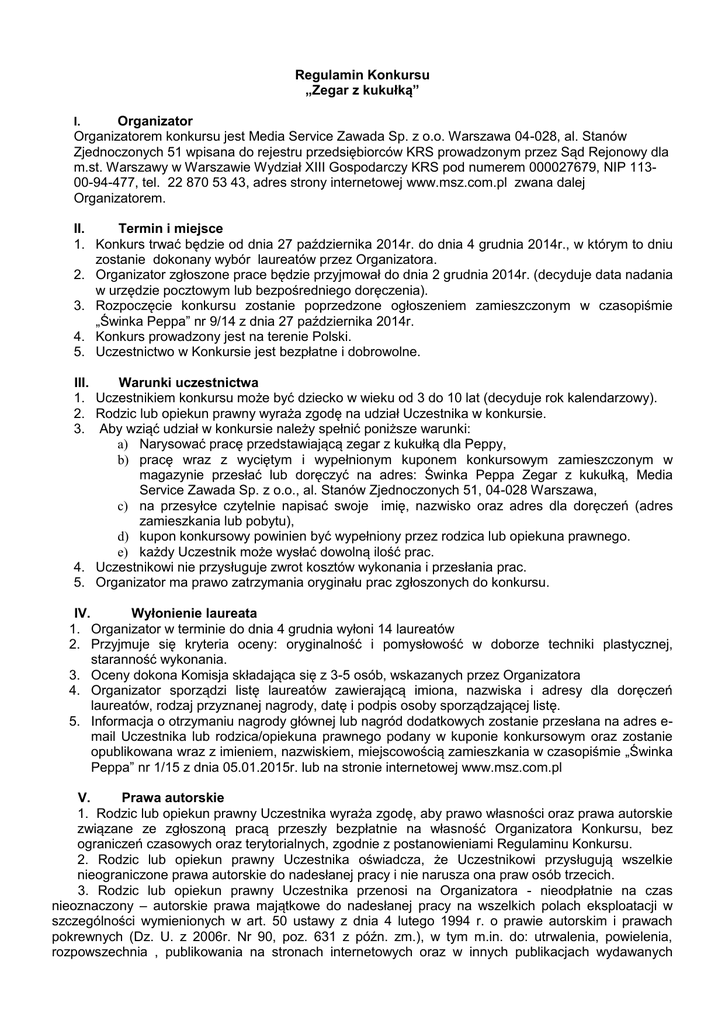 Regulamin Konkursu
„Zegar z kukułką"

I. Organizator
Organizatorem konkursu jest Media Service Zawada Sp. z o.o. Warszawa 04-028, al. Stanów Zjednoczonych 51 wpisana do rejestru przedsiębiorców KRS prowadzonym przez Sąd Rejonowy dla m.st. Warszawy w Warszawie Wydział XIII Gospodarczy KRS pod numerem 000027679, NIP 113-00-94-477, tel. 22 870 53 43, adres strony internetowej www.msz.com.pl zwana dalej Organizatorem.

II. Termin i miejsce
1. Konkurs trwać będzie od dnia 27 października 2014r. do dnia 4 grudnia 2014r., w którym to dniu zostanie dokonany wybór laureatów przez Organizatora.
2. Organizator zgłoszone prace będzie przyjmował do dnia 2 grudnia 2014r. (decyduje data nadania w urzędzie pocztowym lub bezpośredniego doręczenia).
3. Rozpoczęcie konkursu zostanie poprzedzone ogłoszeniem zamieszczonym w czasopiśmie „Świnka Peppa" nr 9/14 z dnia 27 października 2014r.
4. Konkurs prowadzony jest na terenie Polski.
5. Uczestnictwo w Konkursie jest bezpłatne i dobrowolne.

III. Warunki uczestnictwa
1. Uczestnikiem konkursu może być dziecko w wieku od 3 do 10 lat (decyduje rok kalendarzowy).
2. Rodzic lub opiekun prawny wyraża zgodę na udział Uczestnika w konkursie.
3. Aby wziąć udział w konkursie należy spełnić poniższe warunki:
a) Narysować pracę przedstawiającą zegar z kukułką dla Peppy,
b) pracę wraz z wyciętym i wypełnionym kuponem konkursowym zamieszczonym w magazynie przesłać lub doręczyć na adres: Świnka Peppa Zegar z kukułką, Media Service Zawada Sp. z o.o., al. Stanów Zjednoczonych 51, 04-028 Warszawa,
c) na przesyłce czytelnie napisać swoje imię, nazwisko oraz adres dla doręczeń (adres zamieszkania lub pobytu),
d) kupon konkursowy powinien być wypełniony przez rodzica lub opiekuna prawnego.
e) każdy Uczestnik może wysłać dowolną ilość prac.
4. Uczestnikowi nie przysługuje zwrot kosztów wykonania i przesłania prac.
5. Organizator ma prawo zatrzymania oryginału prac zgłoszonych do konkursu.

IV. Wyłonienie laureata
1. Organizator w terminie do dnia 4 grudnia wyłoni 14 laureatów
2. Przyjmuje się kryteria oceny: oryginalność i pomysłowość w doborze techniki plastycznej, staranność wykonania.
3. Oceny dokona Komisja składająca się z 3-5 osób, wskazanych przez Organizatora
4. Organizator sporządzi listę laureatów zawierającą imiona, nazwiska i adresy dla doręczeń laureatów, rodzaj przyznanej nagrody, datę i podpis osoby sporządzającej listę.
5. Informacja o otrzymaniu nagrody głównej lub nagród dodatkowych zostanie przesłana na adres e-mail Uczestnika lub rodzica/opiekuna prawnego podany w kuponie konkursowym oraz zostanie opublikowana wraz z imieniem, nazwiskiem, miejscowością zamieszkania w czasopiśmie „Świnka Peppa" nr 1/15 z dnia 05.01.2015r. lub na stronie internetowej www.msz.com.pl

V. Prawa autorskie
1. Rodzic lub opiekun prawny Uczestnika wyraża zgodę, aby prawo własności oraz prawa autorskie związane ze zgłoszoną pracą przeszły bezpłatnie na własność Organizatora Konkursu, bez ograniczeń czasowych oraz terytorialnych, zgodnie z postanowieniami Regulaminu Konkursu.
2. Rodzic lub opiekun prawny Uczestnika oświadcza, że Uczestnikowi przysługują wszelkie nieograniczone prawa autorskie do nadesłanej pracy i nie narusza ona praw osób trzecich.
3. Rodzic lub opiekun prawny Uczestnika przenosi na Organizatora - nieodpłatnie na czas nieoznaczony – autorskie prawa majątkowe do nadesłanej pracy na wszelkich polach eksploatacji w szczególności wymienionych w art. 50 ustawy z dnia 4 lutego 1994 r. o prawie autorskim i prawach pokrewnych (Dz. U. z 2006r. Nr 90, poz. 631 z późn. zm.), w tym m.in. do: utrwalenia, powielenia, rozpowszechnia , publikowania na stronach internetowych oraz w innych publikacjach wydawanych